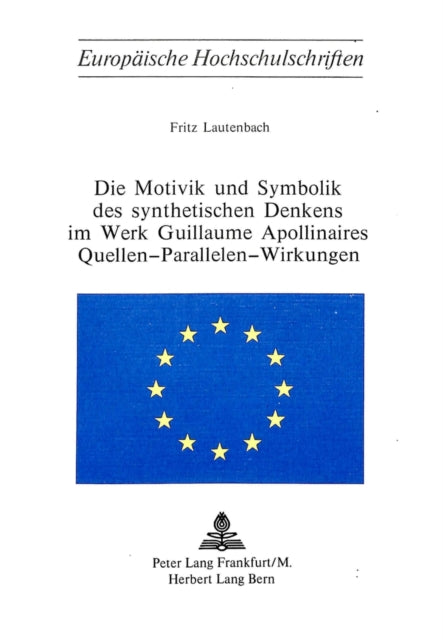 Europäische Hochschulschriften

Fritz Lautenbach

Die Motivik und Symbolik des synthetischen Denkens im Werk Guillaume Apollinaires Quellen–Parallelen–Wirkungen

Peter Lang Frankfurt/M.
Herbert Lang Bern